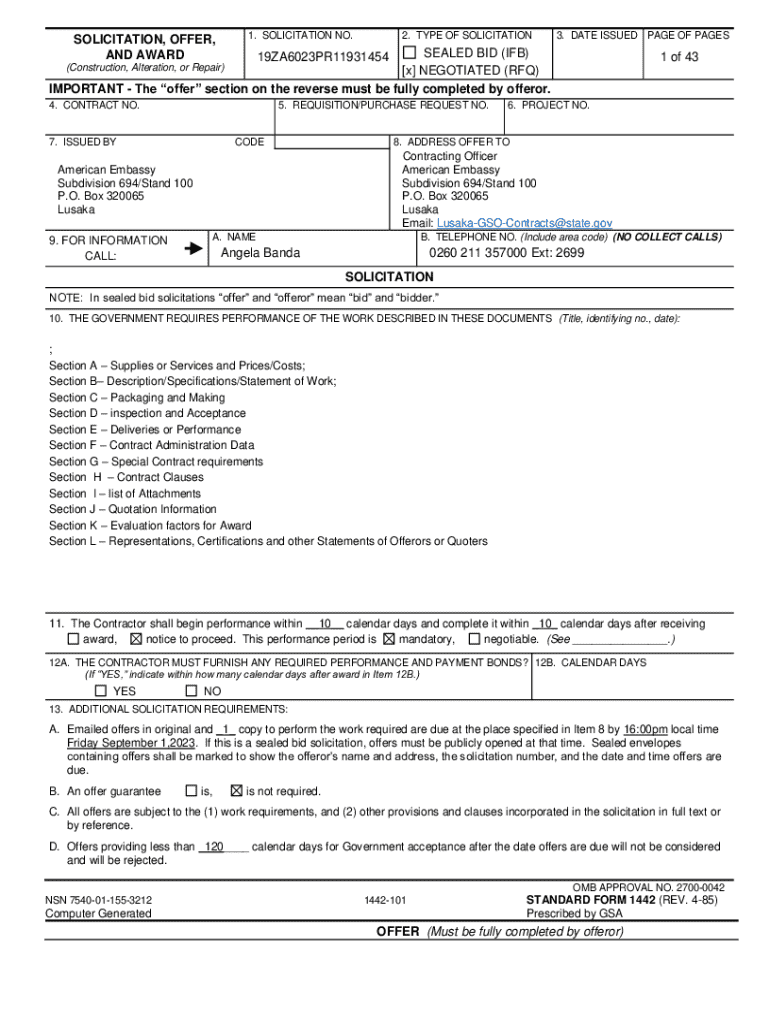 SOLICITATION, OFFER, AND AWARD
(Construction, Alteration, or Repair)

1. SOLICITATION NO.
19ZA6023PR11931454

2. TYPE OF SOLICITATION
☐ SEALED BID (IFB)
[x] NEGOTIATED (RFQ)

3. DATE ISSUED

PAGE OF PAGES
1 of 43

IMPORTANT - The "offer" section on the reverse must be fully completed by offeror.

4. CONTRACT NO.

5. REQUISITION/PURCHASE REQUEST NO.

6. PROJECT NO.

7. ISSUED BY

CODE

American Embassy
Subdivision 694/Stand 100
P.O. Box 320065
Lusaka

8. ADDRESS OFFER TO
Contracting Officer
American Embassy
Subdivision 694/Stand 100
P.O. Box 320065
Lusaka
Email: Lusaka-GSO-Contracts@state.gov

9. FOR INFORMATION CALL:

A. NAME
Angela Banda

B. TELEPHONE NO. (Include area code) (NO COLLECT CALLS)
0260 211 357000 Ext: 2699

SOLICITATION

NOTE: In sealed bid solicitations "offer" and "offeror" mean "bid" and "bidder."

10. THE GOVERNMENT REQUIRES PERFORMANCE OF THE WORK DESCRIBED IN THESE DOCUMENTS (Title, identifying no., date):

;
Section A – Supplies or Services and Prices/Costs;
Section B– Description/Specifications/Statement of Work;
Section C – Packaging and Making
Section D – inspection and Acceptance
Section E – Deliveries or Performance
Section F – Contract Administration Data
Section G – Special Contract requirements
Section H – Contract Clauses
Section I – list of Attachments
Section J – Quotation Information
Section K – Evaluation factors for Award
Section L – Representations, Certifications and other Statements of Offerors or Quoters

11. The Contractor shall begin performance within 10 calendar days and complete it within 10 calendar days after receiving ☐ award, ☒ notice to proceed. This performance period is ☒ mandatory, ☐ negotiable. (See _______________.)

12A. THE CONTRACTOR MUST FURNISH ANY REQUIRED PERFORMANCE AND PAYMENT BONDS? (If "YES," indicate within how many calendar days after award in Item 12B.)
☐ YES ☐ NO

12B. CALENDAR DAYS

13. ADDITIONAL SOLICITATION REQUIREMENTS:

A. Emailed offers in original and 1 copy to perform the work required are due at the place specified in Item 8 by 16:00pm local time Friday September 1,2023. If this is a sealed bid solicitation, offers must be publicly opened at that time. Sealed envelopes containing offers shall be marked to show the offeror's name and address, the solicitation number, and the date and time offers are due.

B. An offer guarantee ☐ is, ☒ is not required.

C. All offers are subject to the (1) work requirements, and (2) other provisions and clauses incorporated in the solicitation in full text or by reference.

D. Offers providing less than 120 calendar days for Government acceptance after the date offers are due will not be considered and will be rejected.

NSN 7540-01-155-3212
Computer Generated

1442-101

OMB APPROVAL NO. 2700-0042
STANDARD FORM 1442 (REV. 4-85)
Prescribed by GSA

OFFER (Must be fully completed by offeror)